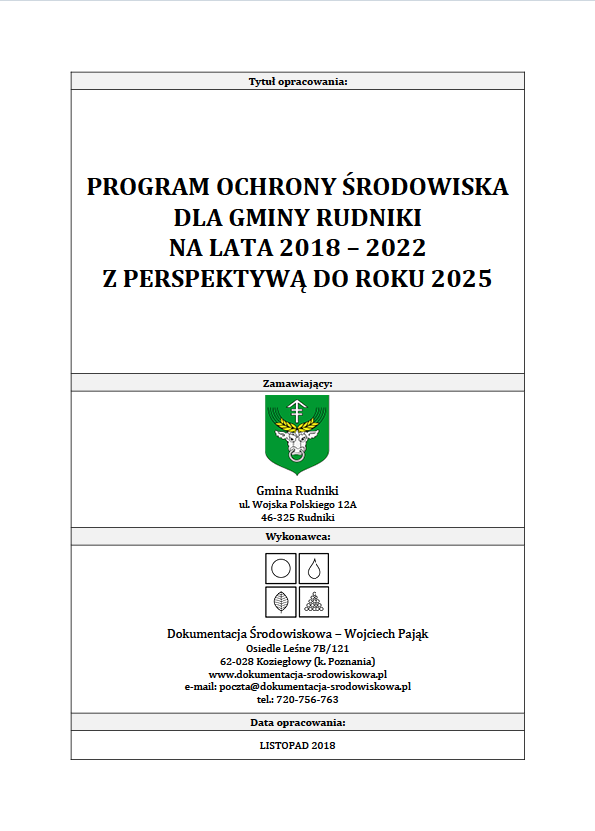 Tytuł opracowania:

PROGRAM OCHRONY ŚRODOWISKA
DLA GMINY RUDNIKI
NA LATA 2018 – 2022
Z PERSPEKTYWĄ DO ROKU 2025

Zamawiający:

Gmina Rudniki
ul. Wojska Polskiego 12A
46-325 Rudniki

Wykonawca:

Dokumentacja Środowiskowa – Wojciech Pająk
Osiedle Leśne 7B/121
62-028 Koziegłowy (k. Poznania)
www.dokumentacja-srodowiskowa.pl
e-mail: poczta@dokumentacja-srodowiskowa.pl
tel.: 720-756-763

Data opracowania:

LISTOPAD 2018